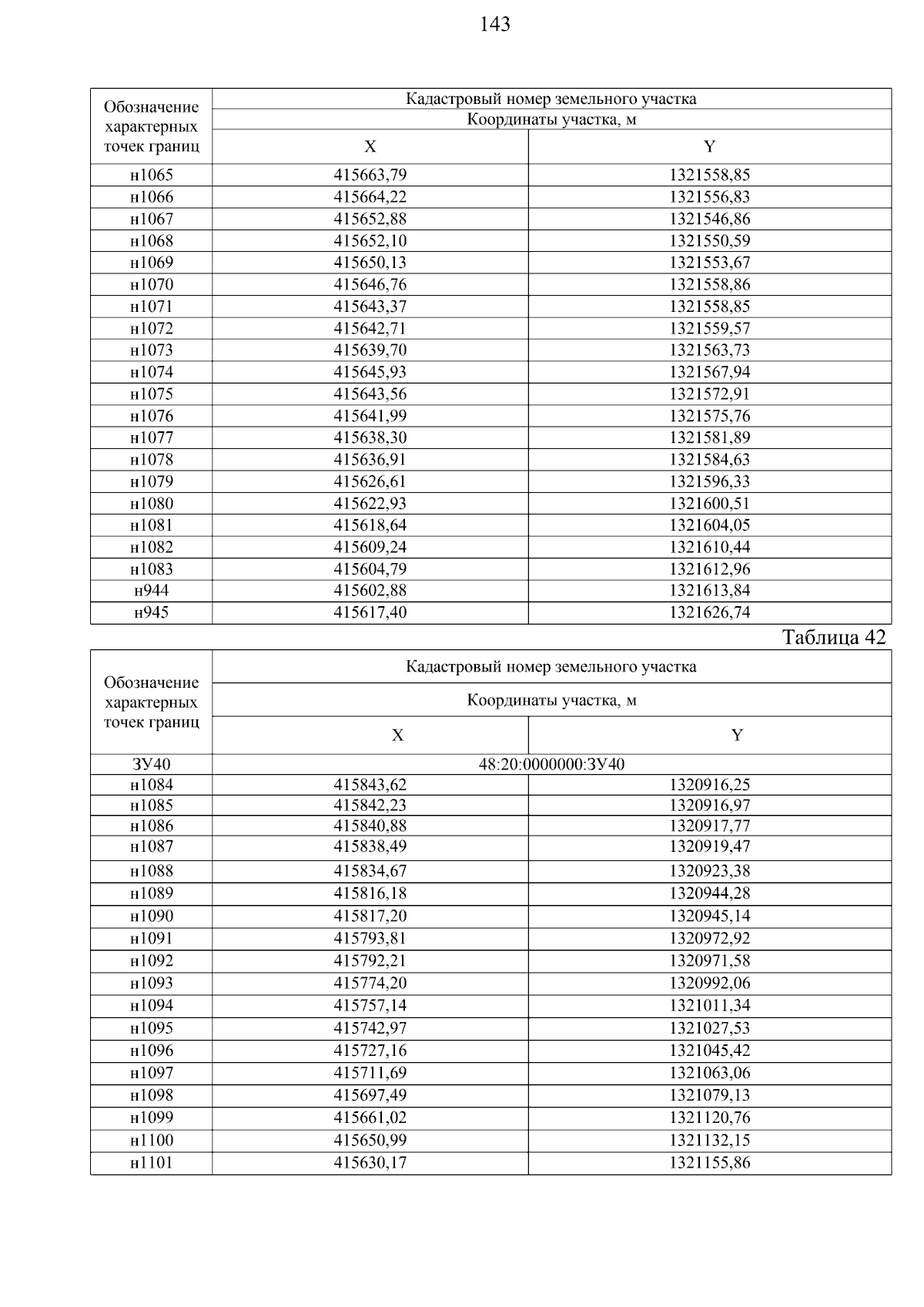 143

| Обозначение характерных точек границ | Кадастровый номер земельного участка | |
|---|---|---|
| | Координаты участка, м | |
| | X | Y |
| н1065 | 415663,79 | 1321558,85 |
| н1066 | 415664,22 | 1321556,83 |
| н1067 | 415652,88 | 1321546,86 |
| н1068 | 415652,10 | 1321550,59 |
| н1069 | 415650,13 | 1321553,67 |
| н1070 | 415646,76 | 1321558,86 |
| н1071 | 415643,37 | 1321558,85 |
| н1072 | 415642,71 | 1321559,57 |
| н1073 | 415639,70 | 1321563,73 |
| н1074 | 415645,93 | 1321567,94 |
| н1075 | 415643,56 | 1321572,91 |
| н1076 | 415641,99 | 1321575,76 |
| н1077 | 415638,30 | 1321581,89 |
| н1078 | 415636,91 | 1321584,63 |
| н1079 | 415626,61 | 1321596,33 |
| н1080 | 415622,93 | 1321600,51 |
| н1081 | 415618,64 | 1321604,05 |
| н1082 | 415609,24 | 1321610,44 |
| н1083 | 415604,79 | 1321612,96 |
| н944 | 415602,88 | 1321613,84 |
| н945 | 415617,40 | 1321626,74 |

Таблица 42

| Обозначение характерных точек границ | Кадастровый номер земельного участка | |
|---|---|---|
| | Координаты участка, м | |
| | X | Y |
| ЗУ40 | 48:20:0000000:ЗУ40 | |
| н1084 | 415843,62 | 1320916,25 |
| н1085 | 415842,23 | 1320916,97 |
| н1086 | 415840,88 | 1320917,77 |
| н1087 | 415838,49 | 1320919,47 |
| н1088 | 415834,67 | 1320923,38 |
| н1089 | 415816,18 | 1320944,28 |
| н1090 | 415817,20 | 1320945,14 |
| н1091 | 415793,81 | 1320972,92 |
| н1092 | 415792,21 | 1320971,58 |
| н1093 | 415774,20 | 1320992,06 |
| н1094 | 415757,14 | 1321011,34 |
| н1095 | 415742,97 | 1321027,53 |
| н1096 | 415727,16 | 1321045,42 |
| н1097 | 415711,69 | 1321063,06 |
| н1098 | 415697,49 | 1321079,13 |
| н1099 | 415661,02 | 1321120,76 |
| н1100 | 415650,99 | 1321132,15 |
| н1101 | 415630,17 | 1321155,86 |